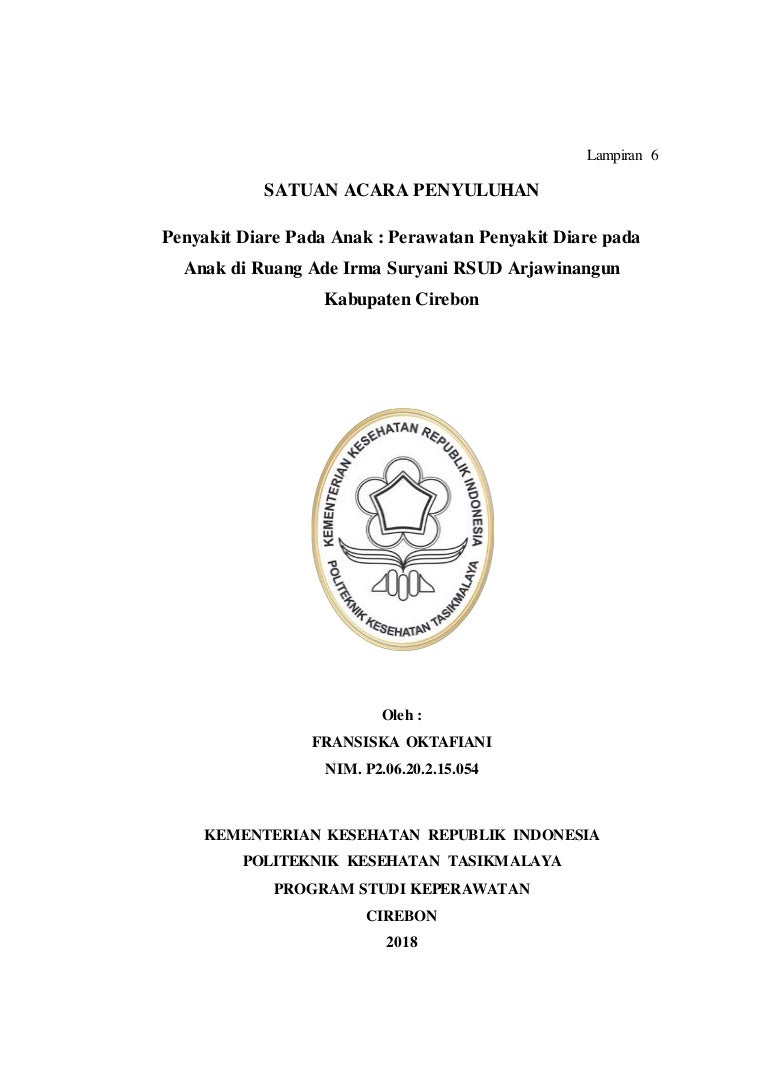 Lampiran 6

SATUAN ACARA PENYULUHAN

Penyakit Diare Pada Anak : Perawatan Penyakit Diare pada Anak di Ruang Ade Irma Suryani RSUD Arjawinangun Kabupaten Cirebon

KEMENTERIAN KESEHATAN REPUBLIK INDONESIA
POLITEKNIK KESEHATAN TASIKMALAYA

Oleh :
FRANSISKA OKTAFIANI
NIM. P2.06.20.2.15.054

KEMENTERIAN KESEHATAN REPUBLIK INDONESIA
POLITEKNIK KESEHATAN TASIKMALAYA
PROGRAM STUDI KEPERAWATAN
CIREBON
2018